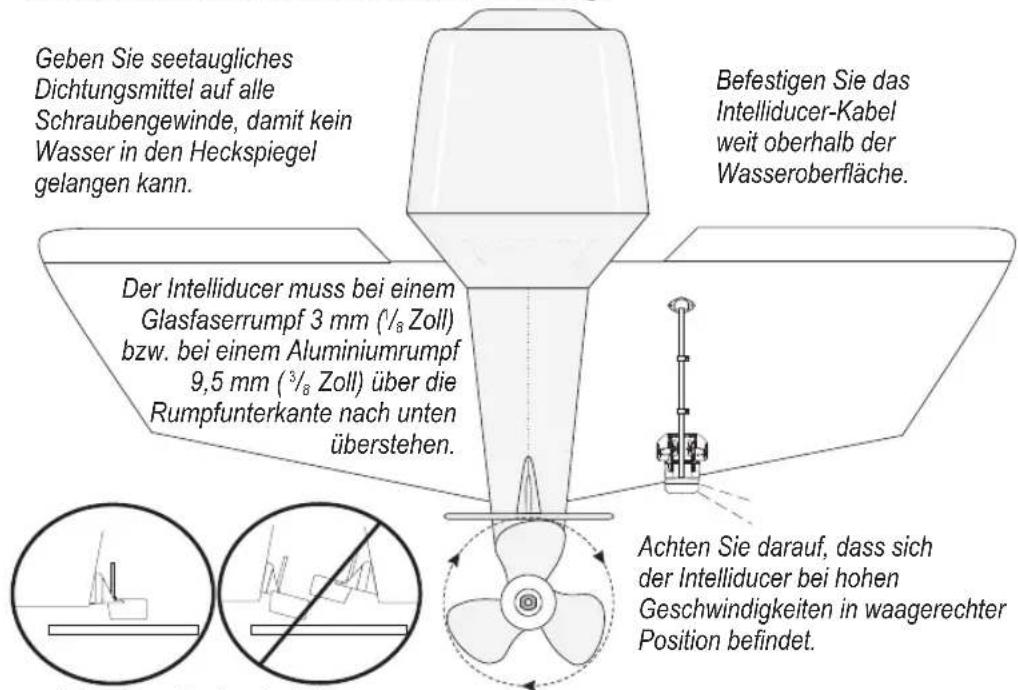 Geben Sie seetaugliches Dichtungsmittel auf alle Schraubengewinde, damit kein Wasser in den Heckspiegel gelangen kann.

Befestigen Sie das Intelliducer-Kabel weit oberhalb der Wasseroberfläche.

Der Intelliducer muss bei einem Glasfaserrumpf 3 mm ($^1/_8$ Zoll) bzw. bei einem Aluminiumrumpf 9,5 mm ($^3/_8$ Zoll) über die Rumpfunterkante nach unten überstehen.

Achten Sie darauf, dass sich der Intelliducer bei hohen Geschwindigkeiten in waagerechter Position befindet.